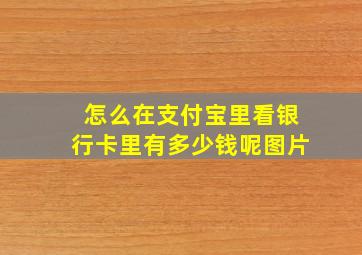 怎么在支付宝里看银行卡里有多少钱呢图片